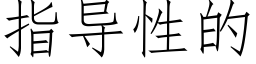 指导性的